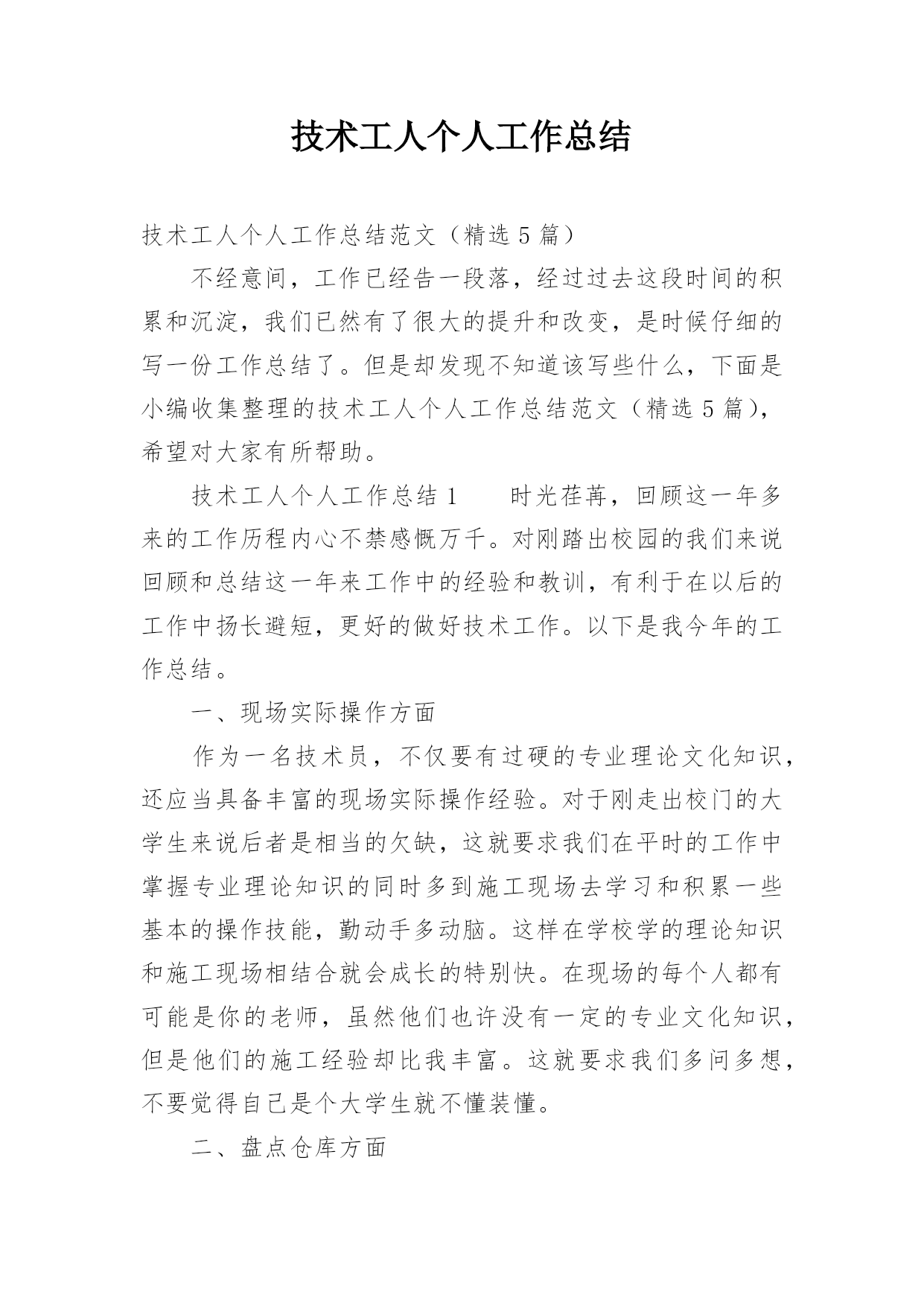 技术工人个人工作总结

技术工人个人工作总结范文（精选5篇）

不经意间，工作已经告一段落，经过过去这段时间的积累和沉淀，我们已然有了很大的提升和改变，是时候仔细的写一份工作总结了。但是却发现不知道该写些什么，下面是小编收集整理的技术工人个人工作总结范文（精选5篇），希望对大家有所帮助。

技术工人个人工作总结1　　时光荏苒，回顾这一年多来的工作历程内心不禁感慨万千。对刚踏出校园的我们来说回顾和总结这一年来工作中的经验和教训，有利于在以后的工作中扬长避短，更好的做好技术工作。以下是我今年的工作总结。

一、现场实际操作方面

作为一名技术员，不仅要有过硬的专业理论文化知识，还应当具备丰富的现场实际操作经验。对于刚走出校门的大学生来说后者是相当的欠缺，这就要求我们在平时的工作中掌握专业理论知识的同时多到施工现场去学习和积累一些基本的操作技能，勤动手多动脑。这样在学校学的理论知识和施工现场相结合就会成长的特别快。在现场的每个人都有可能是你的老师，虽然他们也许没有一定的专业文化知识，但是他们的施工经验却比我丰富。这就要求我们多问多想，不要觉得自己是个大学生就不懂装懂。

二、盘点仓库方面